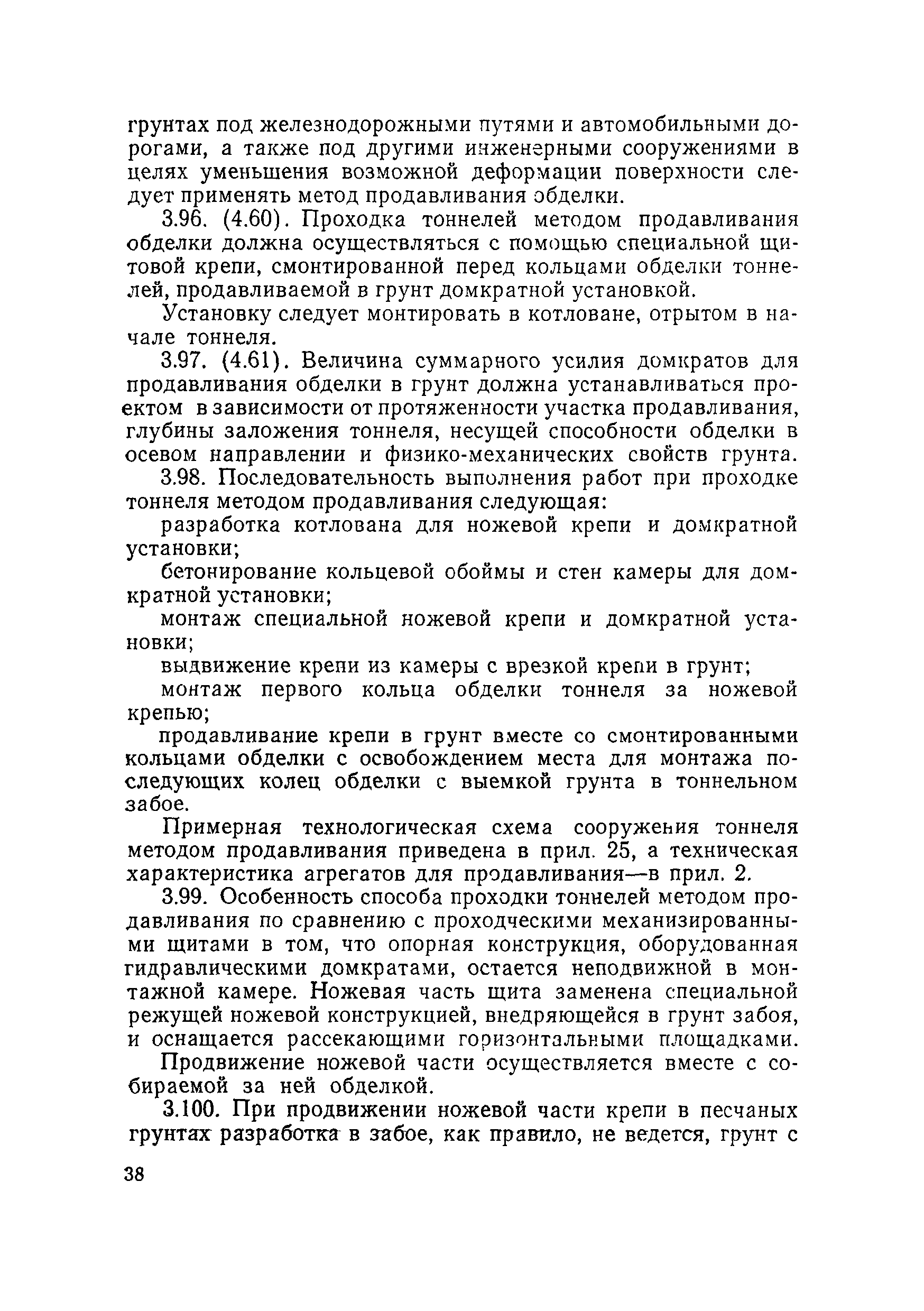 грунтах под железнодорожными путями и автомобильными дорогами, а также под другими инженерными сооружениями в целях уменьшения возможной деформации поверхности следует применять метод продавливания обделки.

3.96. (4.60). Проходка тоннелей методом продавливания обделки должна осуществляться с помощью специальной щитовой крепи, смонтированной перед кольцами обделки тоннелей, продавливаемой в грунт домкратной установкой.

Установку следует монтировать в котловане, отрытом в начале тоннеля.

3.97. (4.61). Величина суммарного усилия домкратов для продавливания обделки в грунт должна устанавливаться проектом в зависимости от протяженности участка продавливания, глубины заложения тоннеля, несущей способности обделки в осевом направлении и физико-механических свойств грунта.

3.98. Последовательность выполнения работ при проходке тоннеля методом продавливания следующая:

разработка котлована для ножевой крепи и домкратной установки;

бетонирование кольцевой обоймы и стен камеры для домкратной установки;

монтаж специальной ножевой крепи и домкратной установки;

выдвижение крепи из камеры с врезкой крепи в грунт;

монтаж первого кольца обделки тоннеля за ножевой крепью;

продавливание крепи в грунт вместе со смонтированными кольцами обделки с освобождением места для монтажа последующих колец обделки с выемкой грунта в тоннельном забое.

Примерная технологическая схема сооружения тоннеля методом продавливания приведена в прил. 25, а техническая характеристика агрегатов для продавливания—в прил. 2.

3.99. Особенность способа проходки тоннелей методом продавливания по сравнению с проходческими механизированными щитами в том, что опорная конструкция, оборудованная гидравлическими домкратами, остается неподвижной в монтажной камере. Ножевая часть щита заменена специальной режущей ножевой конструкцией, внедряющейся в грунт забоя, и оснащается рассекающими горизонтальными площадками.

Продвижение ножевой части осуществляется вместе с собираемой за ней обделкой.

3.100. При продвижении ножевой части крепи в песчаных грунтах разработка в забое, как правило, не ведется, грунт с

38